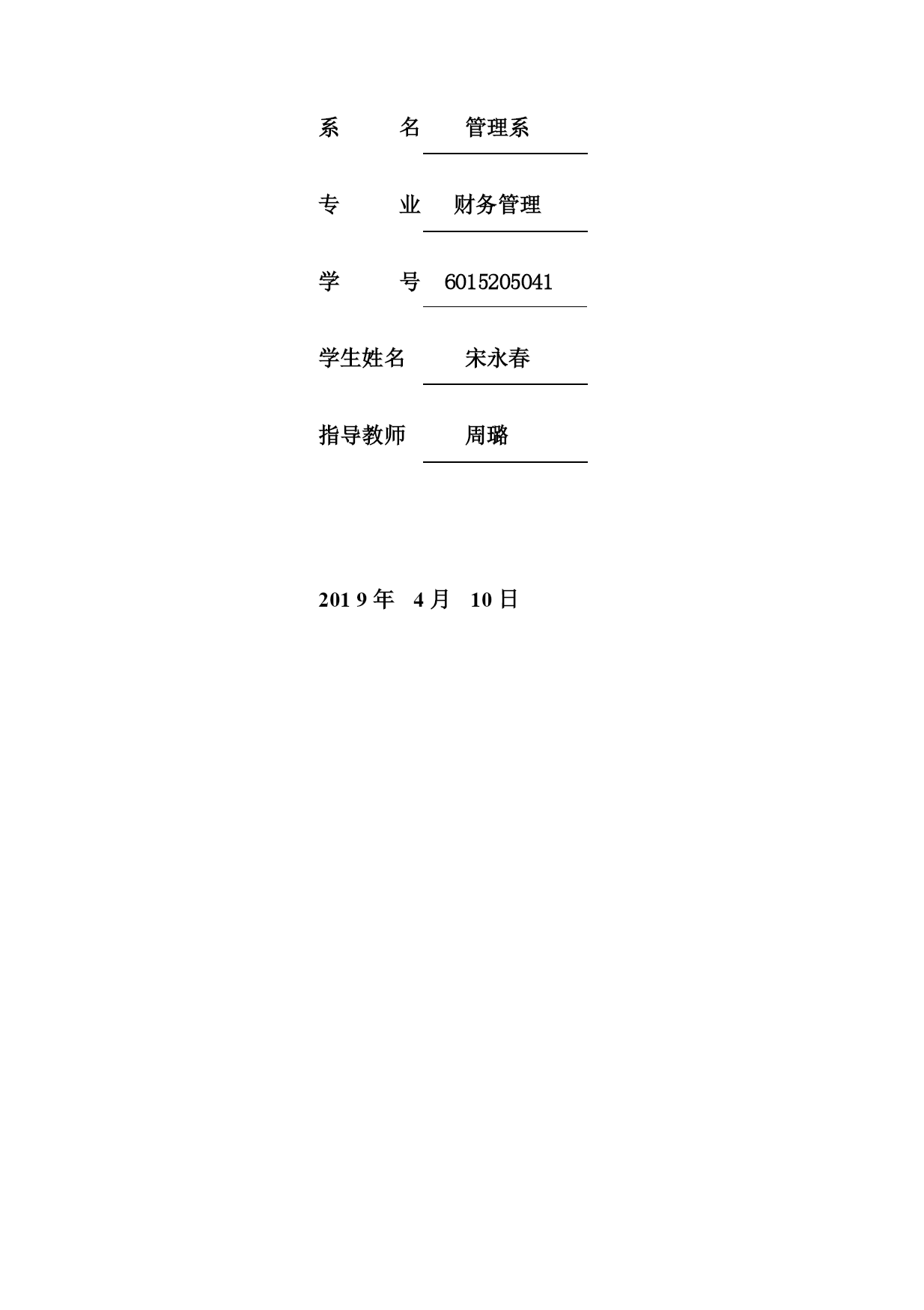 系　　名　管理系

专　　业　财务管理

学　　号　6015205041

学生姓名　宋永春

指导教师　周璐

201 9 年　4 月　10 日